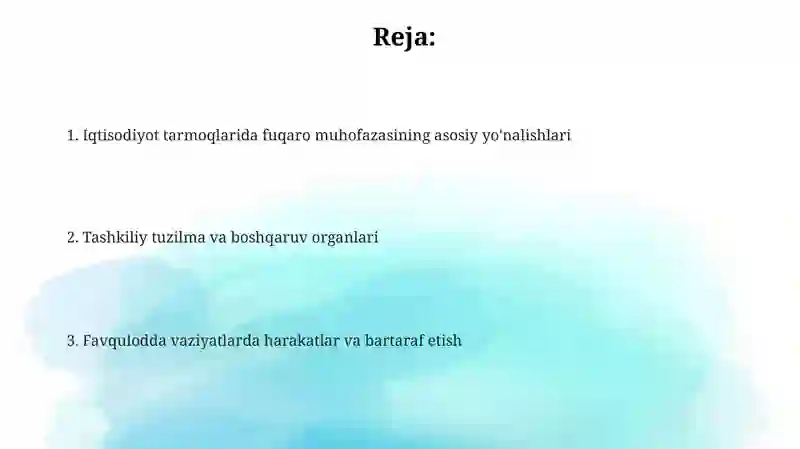 Reja:

1. Iqtisodiyot tarmoqlarida fuqaro muhofazasining asosiy yo'nalishlari

2. Tashkiliy tuzilma va boshqaruv organlari

3. Favqulodda vaziyatlarda harakatlar va bartaraf etish